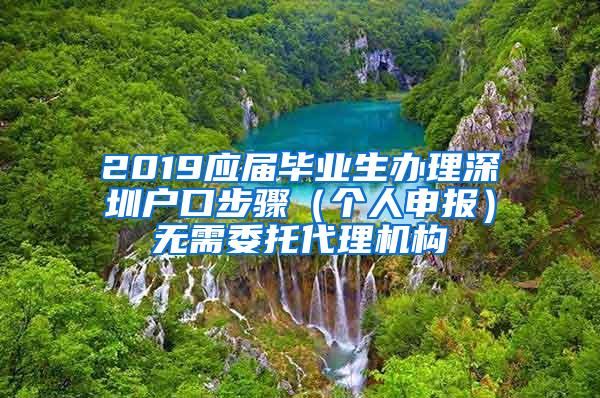 2019应届毕业生办理深圳户口步骤（个人申报）无需委托代理机构